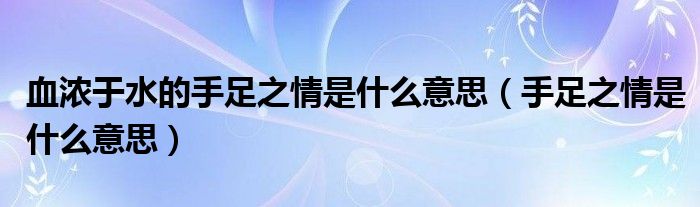 血浓于水的手足之情是什么意思（手足之情是什么意思）